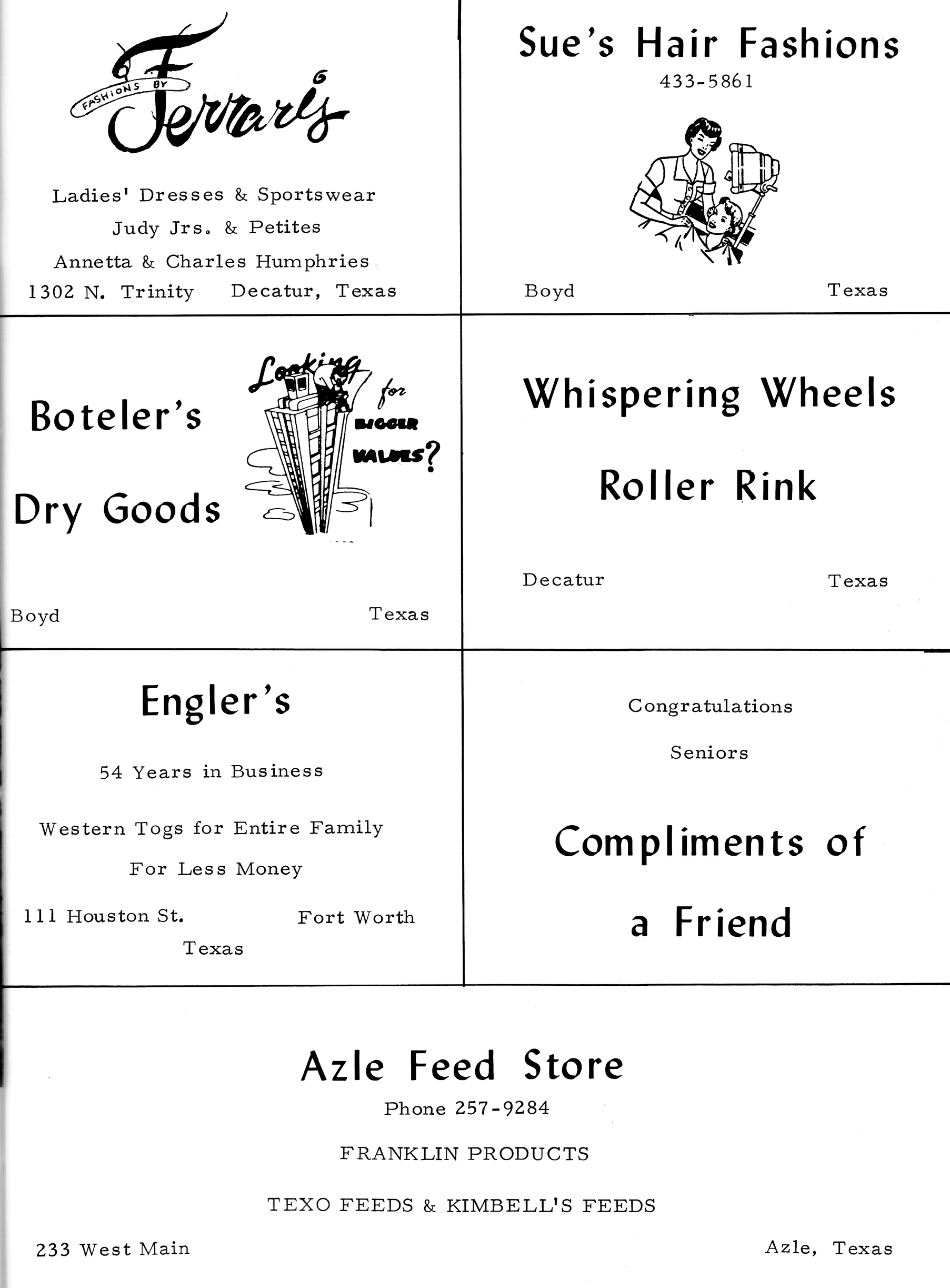 FASHIONS BY Ferrari's

Ladies' Dresses & Sportswear

Judy Jrs. & Petites

Annetta & Charles Humphries

1302 N. Trinity Decatur, Texas

Sue's Hair Fashions

433-5861

Boyd Texas

Boteler's

Dry Goods

Looking for BIGGER VALUES?

Boyd Texas

Whispering Wheels

Roller Rink

Decatur Texas

Engler's

54 Years in Business

Western Togs for Entire Family

For Less Money

111 Houston St. Fort Worth Texas

Congratulations

Seniors

Compliments of a Friend

Azle Feed Store

Phone 257-9284

FRANKLIN PRODUCTS

TEXO FEEDS & KIMBELL'S FEEDS

233 West Main Azle, Texas